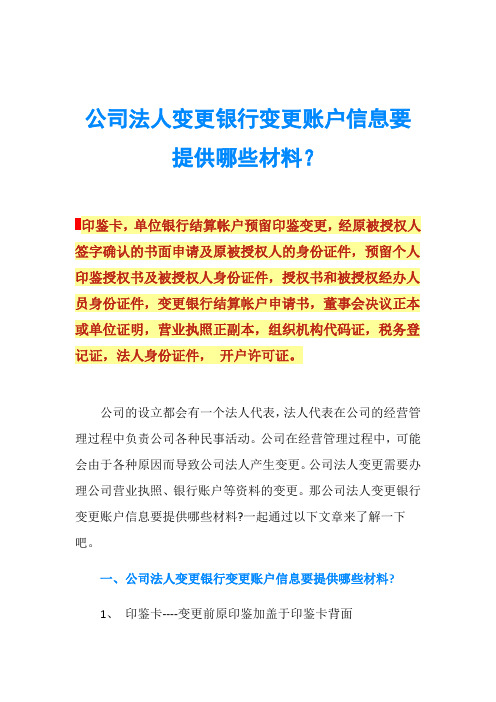 公司法人变更银行变更账户信息要提供哪些材料？

印鉴卡，单位银行结算帐户预留印鉴变更，经原被授权人签字确认的书面申请及原被授权人的身份证件，预留个人印鉴授权书及被授权人身份证件，授权书和被授权经办人员身份证件，变更银行结算帐户申请书，董事会决议正本或单位证明，营业执照正副本，组织机构代码证，税务登记证，法人身份证件， 开户许可证。

公司的设立都会有一个法人代表，法人代表在公司的经营管理过程中负责公司各种民事活动。公司在经营管理过程中，可能会由于各种原因而导致公司法人产生变更。公司法人变更需要办理公司营业执照、银行账户等资料的变更。那公司法人变更银行变更账户信息要提供哪些材料?一起通过以下文章来了解一下吧。

一、公司法人变更银行变更账户信息要提供哪些材料?

1、 印鉴卡----变更前原印鉴加盖于印鉴卡背面